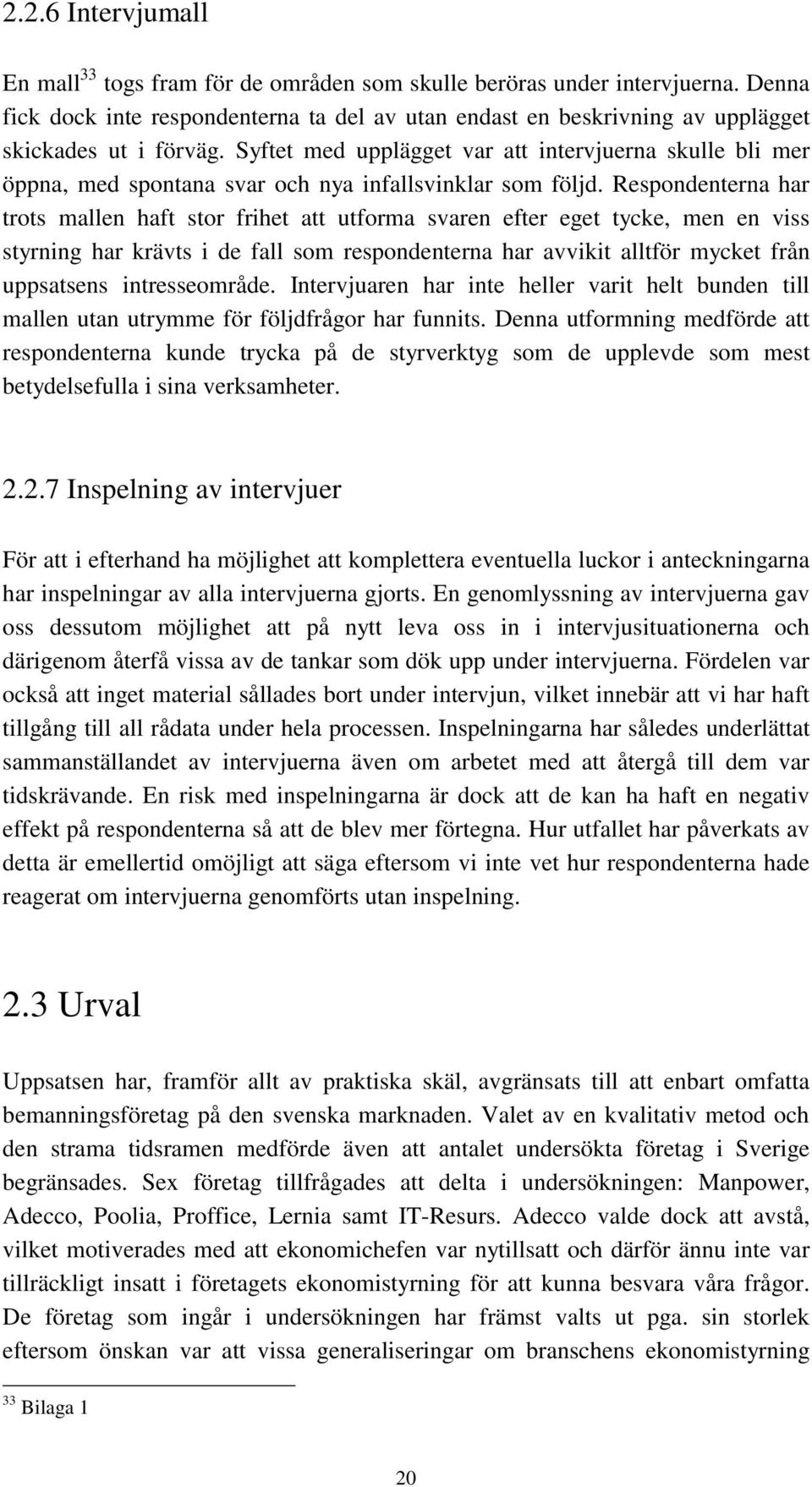 2.2.6 Intervjumall

En mall$^{33}$ togs fram för de områden som skulle beröras under intervjuerna. Denna fick dock inte respondenterna ta del av utan endast en beskrivning av upplägget skickades ut i förväg. Syftet med upplägget var att intervjuerna skulle bli mer öppna, med spontana svar och nya infallsvinklar som följd. Respondenterna har trots mallen haft stor frihet att utforma svaren efter eget tycke, men en viss styrning har krävts i de fall som respondenterna har avvikit alltför mycket från uppsatsens intresseområde. Intervjuaren har inte heller varit helt bunden till mallen utan utrymme för följdfrågor har funnits. Denna utformning medförde att respondenterna kunde trycka på de styrverktyg som de upplevde som mest betydelsefulla i sina verksamheter.

2.2.7 Inspelning av intervjuer

För att i efterhand ha möjlighet att komplettera eventuella luckor i anteckningarna har inspelningar av alla intervjuerna gjorts. En genomlyssning av intervjuerna gav oss dessutom möjlighet att på nytt leva oss in i intervjusituationerna och därigenom återfå vissa av de tankar som dök upp under intervjuerna. Fördelen var också att inget material sållades bort under intervjun, vilket innebär att vi har haft tillgång till all rådata under hela processen. Inspelningarna har således underlättat sammanställandet av intervjuerna även om arbetet med att återgå till dem var tidskrävande. En risk med inspelningarna är dock att de kan ha haft en negativ effekt på respondenterna så att de blev mer förtegna. Hur utfallet har påverkats av detta är emellertid omöjligt att säga eftersom vi inte vet hur respondenterna hade reagerat om intervjuerna genomförts utan inspelning.

2.3 Urval

Uppsatsen har, framför allt av praktiska skäl, avgränsats till att enbart omfatta bemanningsföretag på den svenska marknaden. Valet av en kvalitativ metod och den strama tidsramen medförde även att antalet undersökta företag i Sverige begränsades. Sex företag tillfrågades att delta i undersökningen: Manpower, Adecco, Poolia, Proffice, Lernia samt IT-Resurs. Adecco valde dock att avstå, vilket motiverades med att ekonomichefen var nytillsatt och därför ännu inte var tillräckligt insatt i företagets ekonomistyrning för att kunna besvara våra frågor. De företag som ingår i undersökningen har främst valts ut pga. sin storlek eftersom önskan var att vissa generaliseringar om branschens ekonomistyrning

$^{33}$ Bilaga 1

20